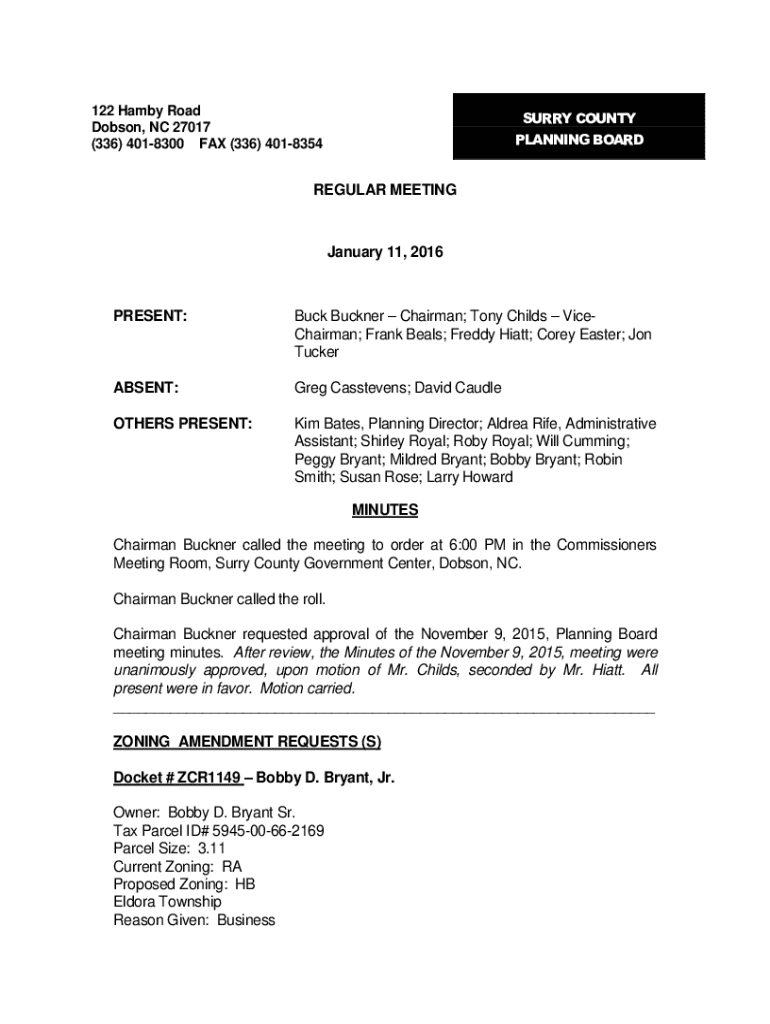 122 Hamby Road
Dobson, NC 27017
(336) 401-8300 FAX (336) 401-8354

SURRY COUNTY
PLANNING BOARD

REGULAR MEETING

January 11, 2016

PRESENT: Buck Buckner – Chairman; Tony Childs – Vice-Chairman; Frank Beals; Freddy Hiatt; Corey Easter; Jon Tucker

ABSENT: Greg Casstevens; David Caudle

OTHERS PRESENT: Kim Bates, Planning Director; Aldrea Rife, Administrative Assistant; Shirley Royal; Roby Royal; Will Cumming; Peggy Bryant; Mildred Bryant; Bobby Bryant; Robin Smith; Susan Rose; Larry Howard

MINUTES

Chairman Buckner called the meeting to order at 6:00 PM in the Commissioners Meeting Room, Surry County Government Center, Dobson, NC.

Chairman Buckner called the roll.

Chairman Buckner requested approval of the November 9, 2015, Planning Board meeting minutes. After review, the Minutes of the November 9, 2015, meeting were unanimously approved, upon motion of Mr. Childs, seconded by Mr. Hiatt. All present were in favor. Motion carried.

ZONING AMENDMENT REQUESTS (S)

Docket # ZCR1149 – Bobby D. Bryant, Jr.

Owner: Bobby D. Bryant Sr.
Tax Parcel ID# 5945-00-66-2169
Parcel Size: 3.11
Current Zoning: RA
Proposed Zoning: HB
Eldora Township
Reason Given: Business